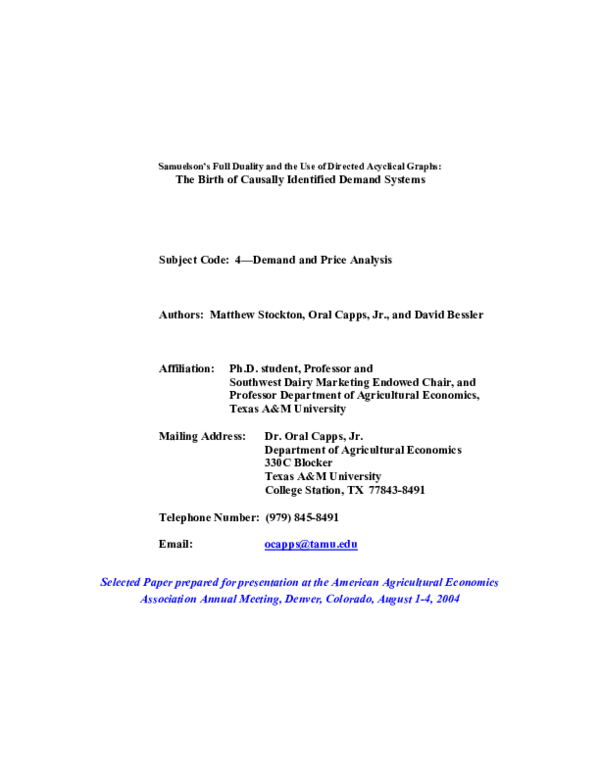 Samuelson's Full Duality and the Use of Directed Acyclical Graphs:
The Birth of Causally Identified Demand Systems

Subject Code: 4—Demand and Price Analysis

Authors: Matthew Stockton, Oral Capps, Jr., and David Bessler

Affiliation: Ph.D. student, Professor and Southwest Dairy Marketing Endowed Chair, and Professor Department of Agricultural Economics, Texas A&M University

Mailing Address: Dr. Oral Capps, Jr.
Department of Agricultural Economics
330C Blocker
Texas A&M University
College Station, TX 77843-8491

Telephone Number: (979) 845-8491

Email: ocapps@tamu.edu

Selected Paper prepared for presentation at the American Agricultural Economics Association Annual Meeting, Denver, Colorado, August 1-4, 2004